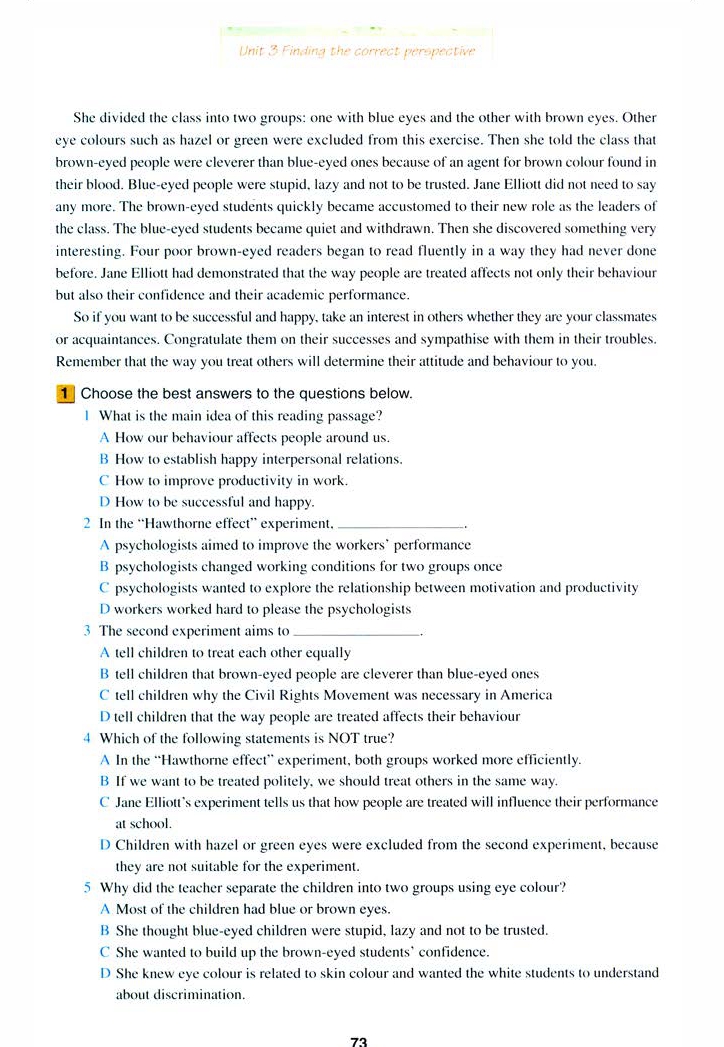 Unit 3 Finding the correct perspective

She divided the class into two groups: one with blue eyes and the other with brown eyes. Other eye colours such as hazel or green were excluded from this exercise. Then she told the class that brown-eyed people were cleverer than blue-eyed ones because of an agent for brown colour found in their blood. Blue-eyed people were stupid, lazy and not to be trusted. Jane Elliott did not need to say any more. The brown-eyed students quickly became accustomed to their new role as the leaders of the class. The blue-eyed students became quiet and withdrawn. Then she discovered something very interesting. Four poor brown-eyed readers began to read fluently in a way they had never done before. Jane Elliott had demonstrated that the way people are treated affects not only their behaviour but also their confidence and their academic performance.

So if you want to be successful and happy, take an interest in others whether they are your classmates or acquaintances. Congratulate them on their successes and sympathise with them in their troubles. Remember that the way you treat others will determine their attitude and behaviour to you.

1 Choose the best answers to the questions below.

1 What is the main idea of this reading passage?
A How our behaviour affects people around us.
B How to establish happy interpersonal relations.
C How to improve productivity in work.
D How to be successful and happy.

2 In the "Hawthorne effect" experiment, ________________.
A psychologists aimed to improve the workers' performance
B psychologists changed working conditions for two groups once
C psychologists wanted to explore the relationship between motivation and productivity
D workers worked hard to please the psychologists

3 The second experiment aims to ________________.
A tell children to treat each other equally
B tell children that brown-eyed people are cleverer than blue-eyed ones
C tell children why the Civil Rights Movement was necessary in America
D tell children that the way people are treated affects their behaviour

4 Which of the following statements is NOT true?
A In the "Hawthorne effect" experiment, both groups worked more efficiently.
B If we want to be treated politely, we should treat others in the same way.
C Jane Elliott's experiment tells us that how people are treated will influence their performance at school.
D Children with hazel or green eyes were excluded from the second experiment, because they are not suitable for the experiment.

5 Why did the teacher separate the children into two groups using eye colour?
A Most of the children had blue or brown eyes.
B She thought blue-eyed children were stupid, lazy and not to be trusted.
C She wanted to build up the brown-eyed students' confidence.
D She knew eye colour is related to skin colour and wanted the white students to understand about discrimination.

73